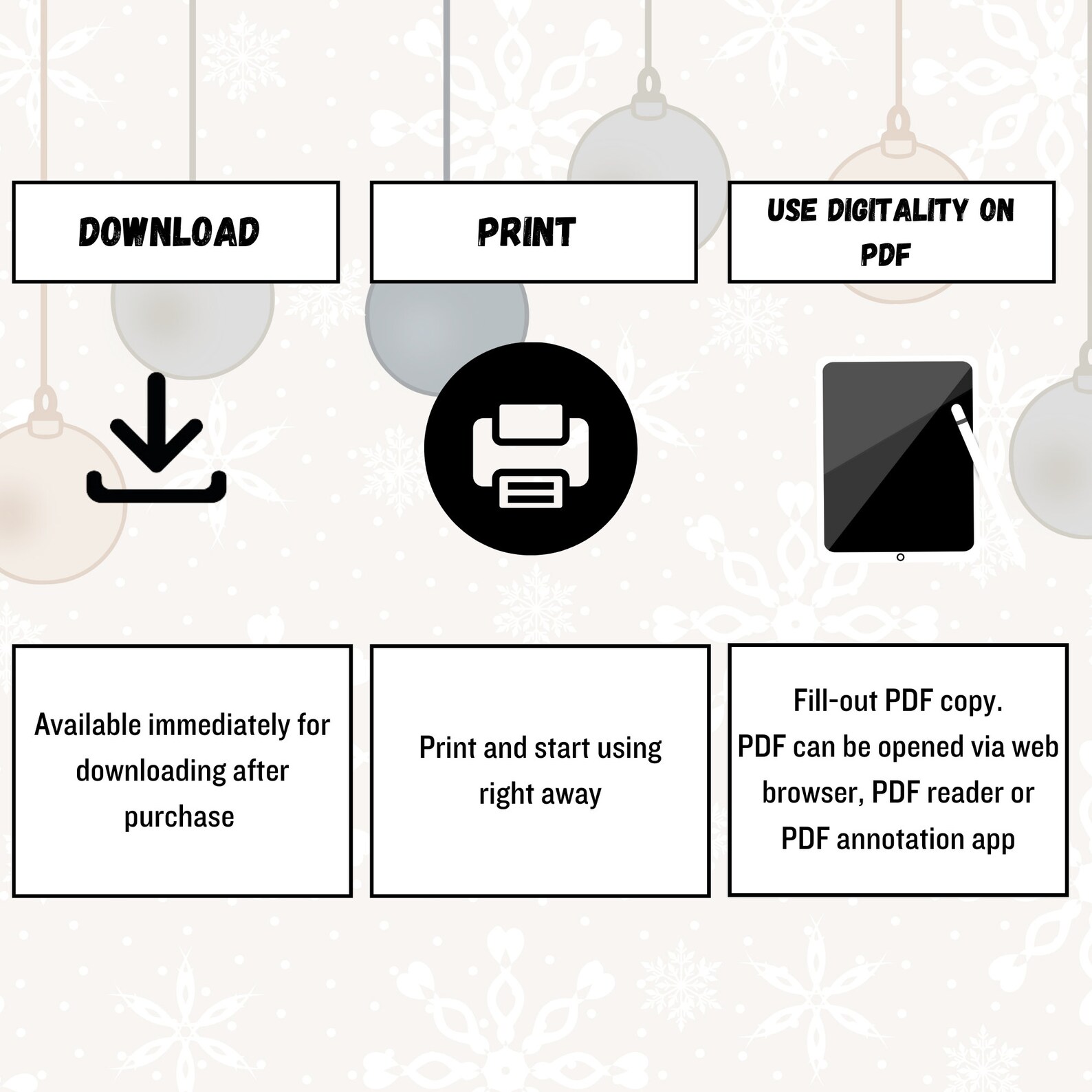 DOWNLOAD

PRINT

USE DIGITALITY ON PDF

Available immediately for downloading after purchase

Print and start using right away

Fill-out PDF copy.
PDF can be opened via web browser, PDF reader or PDF annotation app